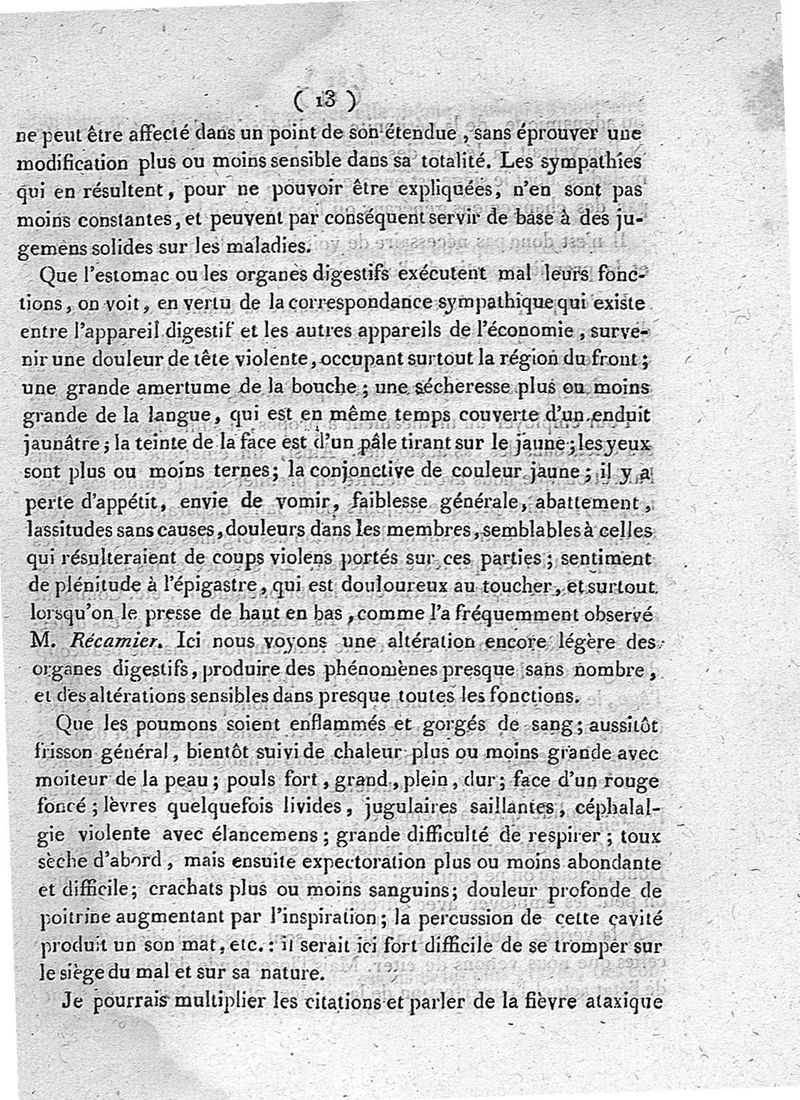 ( 13 )

ne peut être affecté dans un point de son étendue, sans éprouver une modification plus ou moins sensible dans sa totalité. Les sympathies qui en résultent, pour ne pouvoir être expliquées, n'en sont pas moins constantes, et peuvent par conséquent servir de base à des jugemens solides sur les maladies.

Que l'estomac ou les organes digestifs exécutent mal leurs fonctions, on voit, en vertu de la correspondance sympathique qui existe entre l'appareil digestif et les autres appareils de l'économie, survenir une douleur de tête violente, occupant surtout la région du front; une grande amertume de la bouche; une sécheresse plus ou moins grande de la langue, qui est en même temps couverte d'un enduit jaunâtre; la teinte de la face est d'un pâle tirant sur le jaune; les yeux sont plus ou moins ternes; la conjonctive de couleur jaune; il y a perte d'appétit, envie de vomir, faiblesse générale, abattement, lassitudes sans causes, douleurs dans les membres, semblables à celles qui résulteraient de coups violens portés sur ces parties; sentiment de plénitude à l'épigastre, qui est douloureux au toucher, et surtout lorsqu'on le presse de haut en bas, comme l'a fréquemment observé M. Récamier. Ici nous voyons une altération encore légère des organes digestifs, produire des phénomènes presque sans nombre, et des altérations sensibles dans presque toutes les fonctions.

Que les poumons soient enflammés et gorgés de sang; aussitôt frisson général, bientôt suivi de chaleur plus ou moins grande avec moiteur de la peau; pouls fort, grand, plein, dur; face d'un rouge foncé; lèvres quelquefois livides, jugulaires saillantes, céphalalgie violente avec élancemens; grande difficulté de respirer; toux sèche d'abord, mais ensuite expectoration plus ou moins abondante et difficile; crachats plus ou moins sanguins; douleur profonde de poitrine augmentant par l'inspiration; la percussion de cette cavité produit un son mat, etc.: il serait ici fort difficile de se tromper sur le siège du mal et sur sa nature.

Je pourrais multiplier les citations et parler de la fièvre ataxique